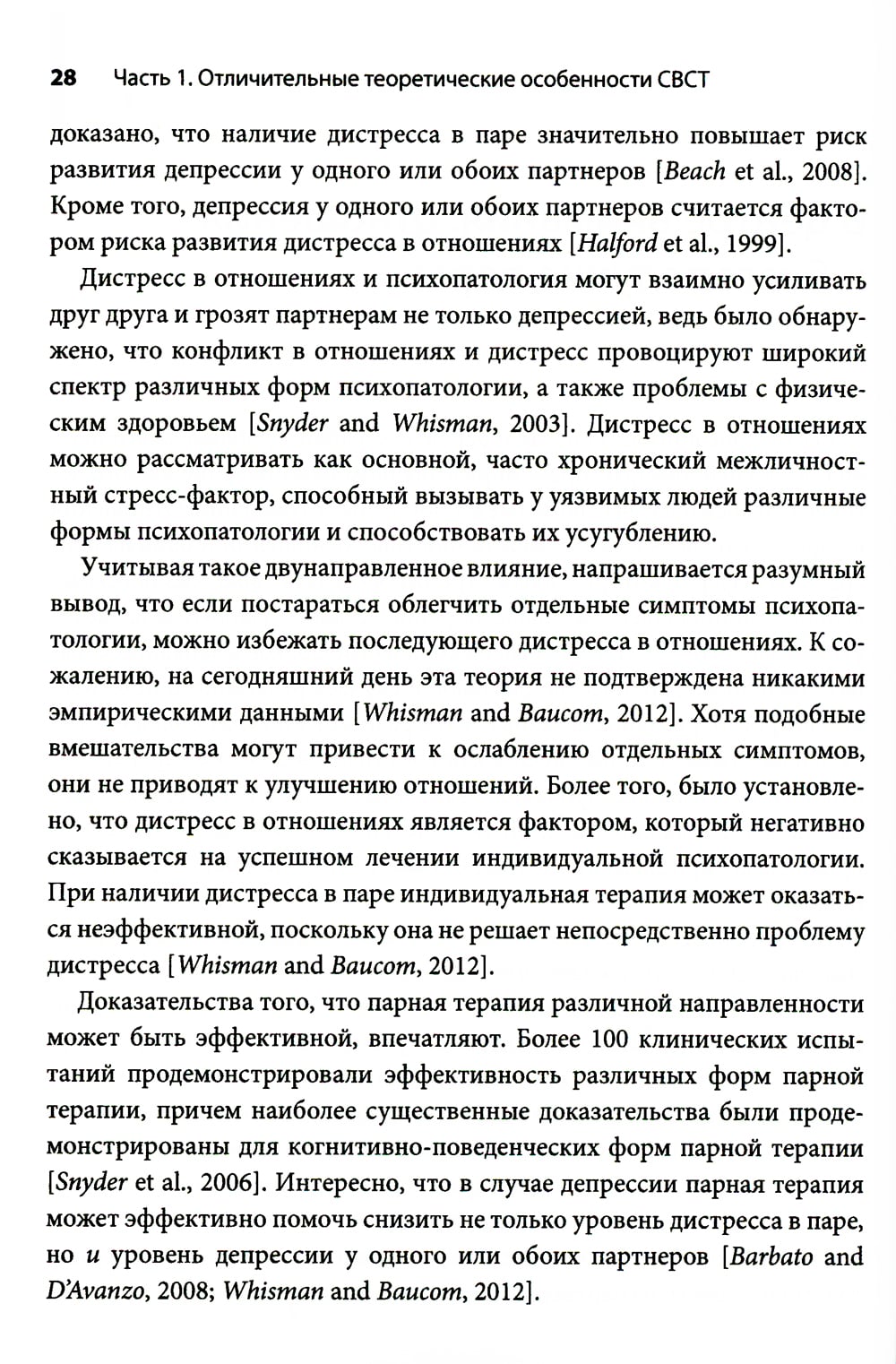 28 Часть 1. Отличительные теоретические особенности CBCT

доказано, что наличие дистресса в паре значительно повышает риск развития депрессии у одного или обоих партнеров [Beach et al., 2008]. Кроме того, депрессия у одного или обоих партнеров считается фактором риска развития дистресса в отношениях [Halford et al., 1999].

Дистресс в отношениях и психопатология могут взаимно усиливать друг друга и грозят партнерам не только депрессией, ведь было обнаружено, что конфликт в отношениях и дистресс провоцируют широкий спектр различных форм психопатологии, а также проблемы с физическим здоровьем [Snyder and Whisman, 2003]. Дистресс в отношениях можно рассматривать как основной, часто хронический межличностный стресс-фактор, способный вызывать у уязвимых людей различные формы психопатологии и способствовать их усугублению.

Учитывая такое двунаправленное влияние, напрашивается разумный вывод, что если постараться облегчить отдельные симптомы психопатологии, можно избежать последующего дистресса в отношениях. К сожалению, на сегодняшний день эта теория не подтверждена никакими эмпирическими данными [Whisman and Baucom, 2012]. Хотя подобные вмешательства могут привести к ослаблению отдельных симптомов, они не приводят к улучшению отношений. Более того, было установлено, что дистресс в отношениях является фактором, который негативно сказывается на успешном лечении индивидуальной психопатологии. При наличии дистресса в паре индивидуальная терапия может оказаться неэффективной, поскольку она не решает непосредственно проблему дистресса [Whisman and Baucom, 2012].

Доказательства того, что парная терапия различной направленности может быть эффективной, впечатляют. Более 100 клинических испытаний продемонстрировали эффективность различных форм парной терапии, причем наиболее существенные доказательства были продемонстрированы для когнитивно-поведенческих форм парной терапии [Snyder et al., 2006]. Интересно, что в случае депрессии парная терапия может эффективно помочь снизить не только уровень дистресса в паре, но и уровень депрессии у одного или обоих партнеров [Barbato and D'Avanzo, 2008; Whisman and Baucom, 2012].